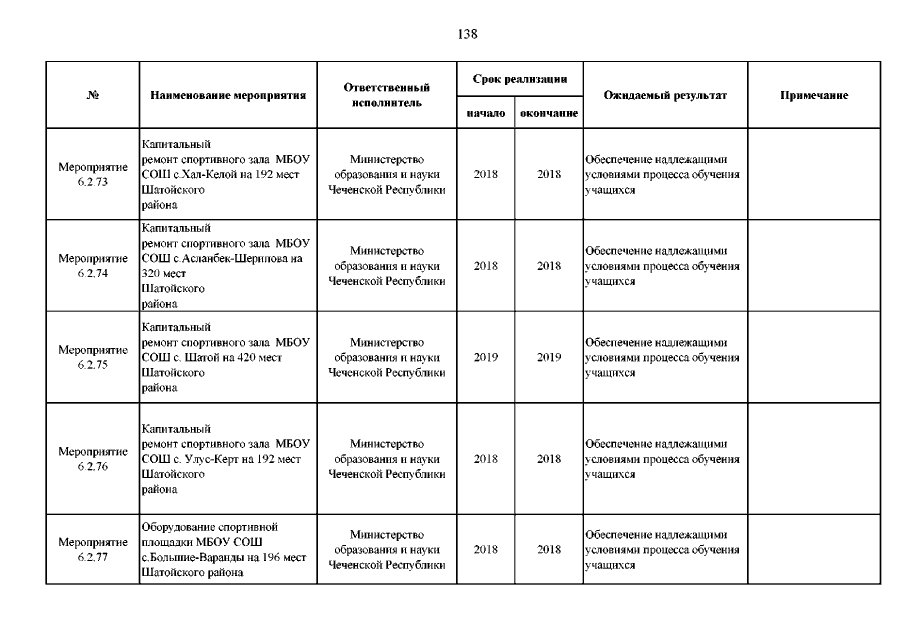 138

| № | Наименование мероприятия | Ответственный исполнитель | Срок реализации начало | Срок реализации окончание | Ожидаемый результат | Примечание |
|---|---|---|---|---|---|---|
| Мероприятие 6.2.73 | Капитальный ремонт спортивного зала МБОУ СОШ с.Хал-Келой на 192 мест Шатойского района | Министерство образования и науки Чеченской Республики | 2018 | 2018 | Обеспечение надлежащими условиями процесса обучения учащихся | |
| Мероприятие 6.2.74 | Капитальный ремонт спортивного зала МБОУ СОШ с.Асланбек-Шерипова на 320 мест Шатойского района | Министерство образования и науки Чеченской Республики | 2018 | 2018 | Обеспечение надлежащими условиями процесса обучения учащихся | |
| Мероприятие 6.2.75 | Капитальный ремонт спортивного зала МБОУ СОШ с. Шатой на 420 мест Шатойского района | Министерство образования и науки Чеченской Республики | 2019 | 2019 | Обеспечение надлежащими условиями процесса обучения учащихся | |
| Мероприятие 6.2.76 | Капитальный ремонт спортивного зала МБОУ СОШ с. Улус-Керт на 192 мест Шатойского района | Министерство образования и науки Чеченской Республики | 2018 | 2018 | Обеспечение надлежащими условиями процесса обучения учащихся | |
| Мероприятие 6.2.77 | Оборудование спортивной площадки МБОУ СОШ с.Большие-Варанды на 196 мест Шатойского района | Министерство образования и науки Чеченской Республики | 2018 | 2018 | Обеспечение надлежащими условиями процесса обучения учащихся | |